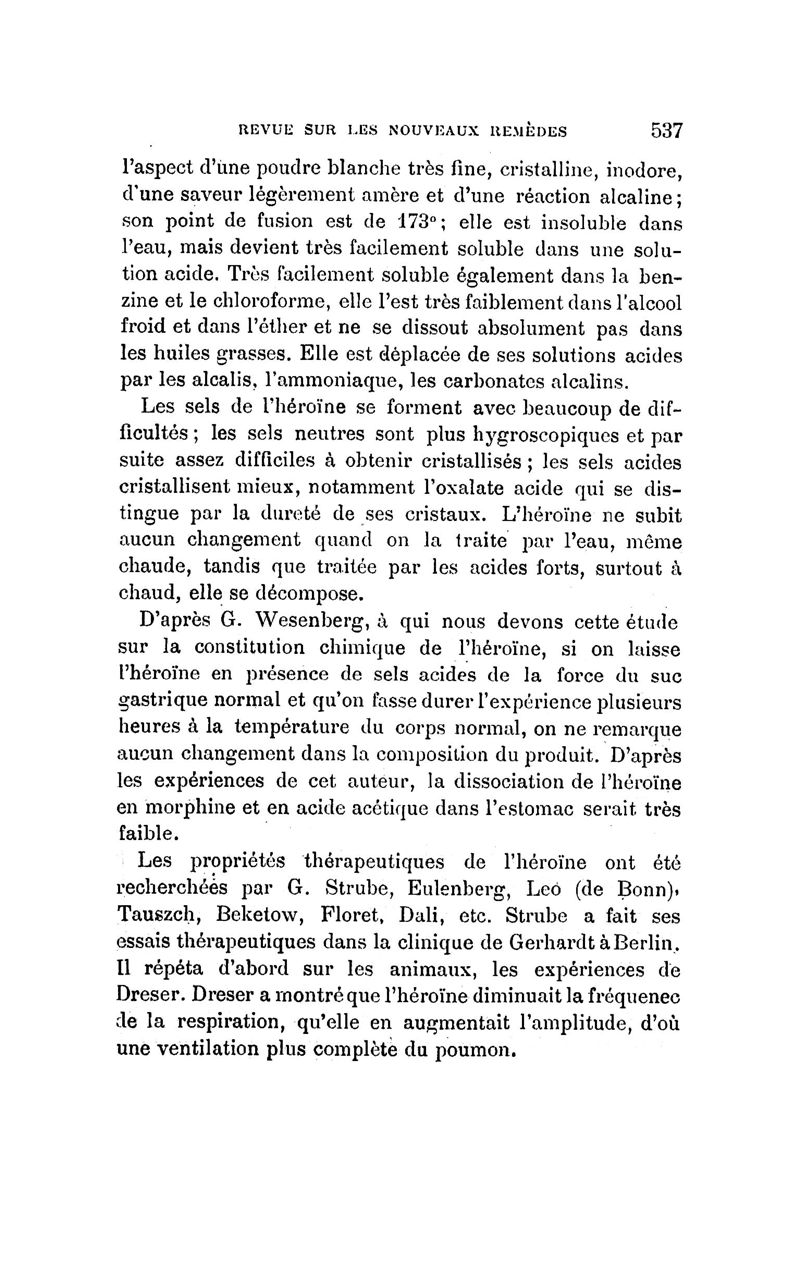 REVUE SUR LES NOUVEAUX REMÈDES 537

l'aspect d'une poudre blanche très fine, cristalline, inodore, d'une saveur légèrement amère et d'une réaction alcaline; son point de fusion est de 173°; elle est insoluble dans l'eau, mais devient très facilement soluble dans une solution acide. Très facilement soluble également dans la benzine et le chloroforme, elle l'est très faiblement dans l'alcool froid et dans l'éther et ne se dissout absolument pas dans les huiles grasses. Elle est déplacée de ses solutions acides par les alcalis, l'ammoniaque, les carbonates alcalins.

Les sels de l'héroïne se forment avec beaucoup de difficultés; les sels neutres sont plus hygroscopiques et par suite assez difficiles à obtenir cristallisés; les sels acides cristallisent mieux, notamment l'oxalate acide qui se distingue par la dureté de ses cristaux. L'héroïne ne subit aucun changement quand on la traite par l'eau, même chaude, tandis que traitée par les acides forts, surtout à chaud, elle se décompose.

D'après G. Wesenberg, à qui nous devons cette étude sur la constitution chimique de l'héroïne, si on laisse l'héroïne en présence de sels acides de la force du suc gastrique normal et qu'on fasse durer l'expérience plusieurs heures à la température du corps normal, on ne remarque aucun changement dans la composition du produit. D'après les expériences de cet auteur, la dissociation de l'héroïne en morphine et en acide acétique dans l'estomac serait très faible.

Les propriétés thérapeutiques de l'héroïne ont été recherchées par G. Strube, Eulenberg, Leo (de Bonn), Tauszch, Beketow, Floret, Dali, etc. Strube a fait ses essais thérapeutiques dans la clinique de Gerhardt à Berlin. Il répéta d'abord sur les animaux, les expériences de Dreser. Dreser a montré que l'héroïne diminuait la fréquenec de la respiration, qu'elle en augmentait l'amplitude, d'où une ventilation plus complète du poumon.